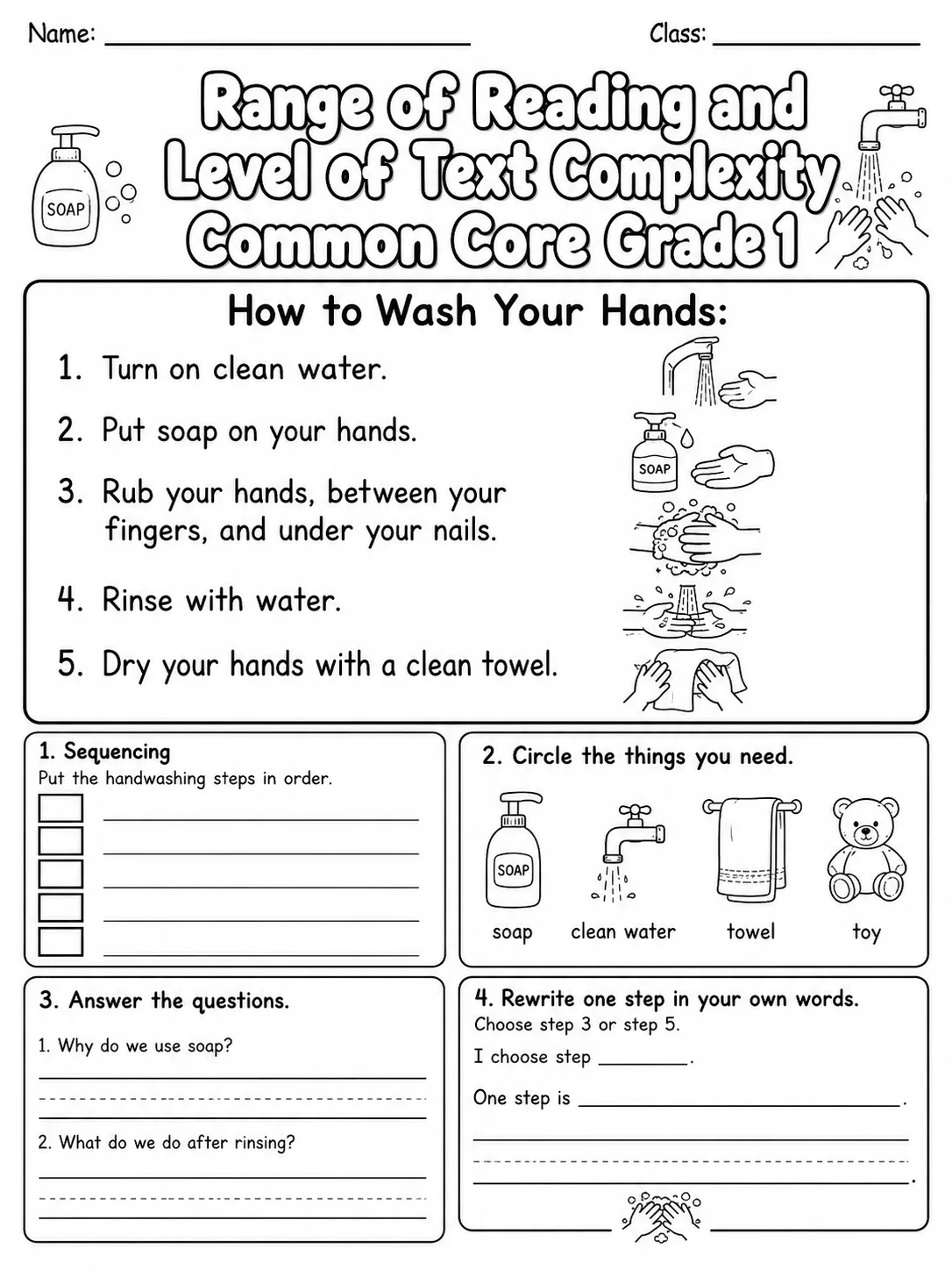 Name: ____ Class: ____

Range of Reading and Level of Text Complexity Common Core Grade 1

SOAP

How to Wash Your Hands:

1. Turn on clean water.

2. Put soap on your hands.

3. Rub your hands, between your fingers, and under your nails.

4. Rinse with water.

5. Dry your hands with a clean towel.

SOAP

1. Sequencing
Put the handwashing steps in order.

☐ ____
☐ ____
☐ ____
☐ ____
☐ ____

2. Circle the things you need.

SOAP

soap clean water towel toy

3. Answer the questions.

1. Why do we use soap?

____

____

2. What do we do after rinsing?

____

____

4. Rewrite one step in your own words.
Choose step 3 or step 5.

I choose step ____.

One step is ____.

____

____.